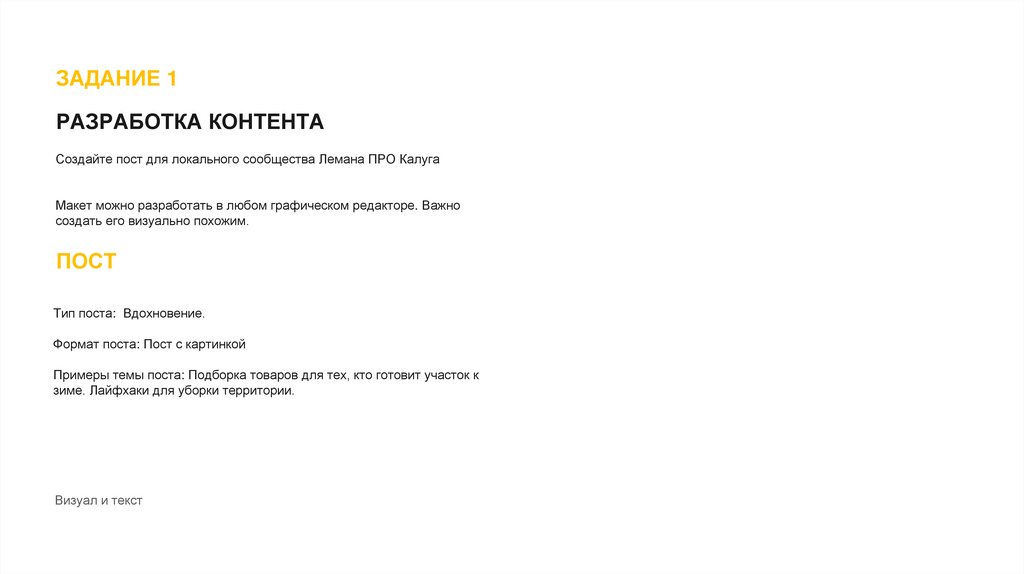 ЗАДАНИЕ 1

РАЗРАБОТКА КОНТЕНТА

Создайте пост для локального сообщества Лемана ПРО Калуга

Макет можно разработать в любом графическом редакторе. Важно создать его визуально похожим.

ПОСТ

Тип поста: Вдохновение.

Формат поста: Пост с картинкой

Примеры темы поста: Подборка товаров для тех, кто готовит участок к зиме. Лайфхаки для уборки территории.

Визуал и текст